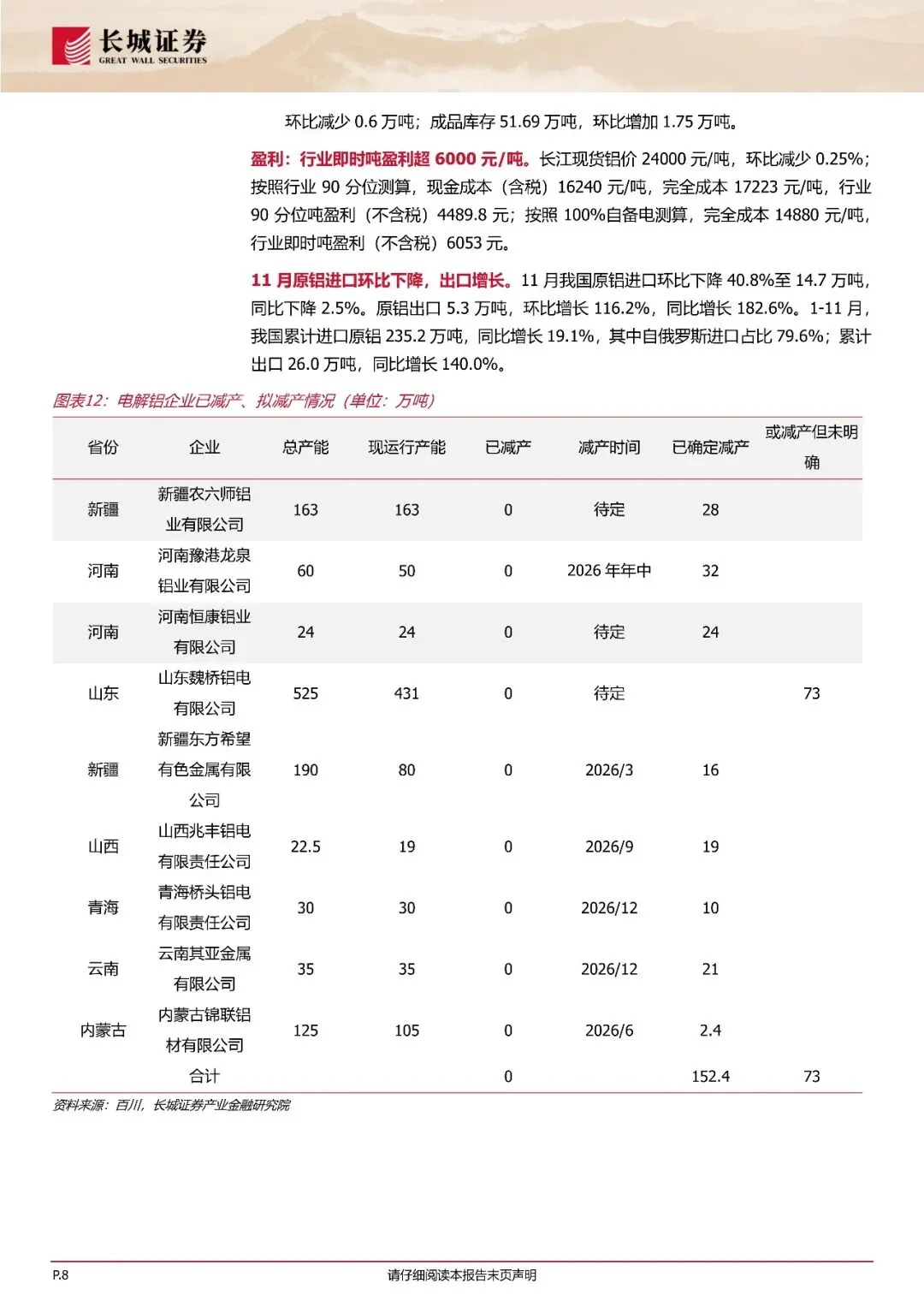 长城证券
GREAT WALL SECURITIES

环比减少 0.6 万吨；成品库存 51.69 万吨，环比增加 1.75 万吨。

盈利：行业即时吨盈利超 6000 元/吨。长江现货铝价 24000 元/吨，环比减少 0.25%；按照行业 90 分位测算，现金成本（含税）16240 元/吨，完全成本 17223 元/吨，行业 90 分位吨盈利（不含税）4489.8 元；按照 100%自备电测算，完全成本 14880 元/吨，行业即时吨盈利（不含税）6053 元。

11 月原铝进口环比下降，出口增长。11 月我国原铝进口环比下降 40.8%至 14.7 万吨，同比下降 2.5%。原铝出口 5.3 万吨，环比增长 116.2%，同比增长 182.6%。1-11 月，我国累计进口原铝 235.2 万吨，同比增长 19.1%，其中自俄罗斯进口占比 79.6%；累计出口 26.0 万吨，同比增长 140.0%。

图表12：电解铝企业已减产、拟减产情况（单位：万吨）

| 省份 | 企业 | 总产能 | 现运行产能 | 已减产 | 减产时间 | 已确定减产 | 或减产但未明确 |
|---|---|---|---|---|---|---|---|
| 新疆 | 新疆农六师铝业有限公司 | 163 | 163 | 0 | 待定 | 28 | |
| 河南 | 河南豫港龙泉铝业有限公司 | 60 | 50 | 0 | 2026 年年中 | 32 | |
| 河南 | 河南恒康铝业有限公司 | 24 | 24 | 0 | 待定 | 24 | |
| 山东 | 山东魏桥铝电有限公司 | 525 | 431 | 0 | 待定 | | 73 |
| 新疆 | 新疆东方希望有色金属有限公司 | 190 | 80 | 0 | 2026/3 | 16 | |
| 山西 | 山西兆丰铝电有限责任公司 | 22.5 | 19 | 0 | 2026/9 | 19 | |
| 青海 | 青海桥头铝电有限责任公司 | 30 | 30 | 0 | 2026/12 | 10 | |
| 云南 | 云南其亚金属有限公司 | 35 | 35 | 0 | 2026/12 | 21 | |
| 内蒙古 | 内蒙古锦联铝材有限公司 | 125 | 105 | 0 | 2026/6 | 2.4 | |
| | 合计 | | | 0 | | 152.4 | 73 |

资料来源：百川，长城证券产业金融研究院

P.8
请仔细阅读本报告末页声明